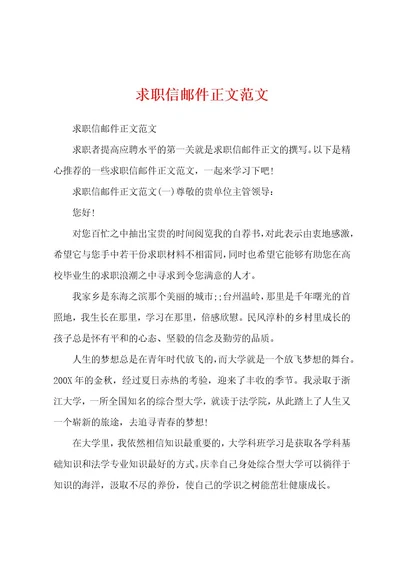 求职信邮件正文范文

求职信邮件正文范文

求职者提高应聘水平的第一关就是求职信邮件正文的撰写。以下是精心推荐的一些求职信邮件正文范文，一起来学习下吧！

求职信邮件正文范文(一)尊敬的贵单位主管领导：

您好！

对您百忙之中抽出宝贵的时间阅览我的自荐书，对此表示由衷地感激，希望它与您手中若干份求职材料不相雷同，同时也希望它能够有助您在高校毕业生的求职浪潮之中寻求到令您满意的人才。

我家乡是东海之滨那个美丽的城市;;台州温岭，那里是千年曙光的首照地，我生长在那里，学习在那里，倍感欣慰。民风淳朴的乡村里成长的孩子总是怀有平和的心态、坚毅的信念及勤劳的品质。

人生的梦想总是在青年时代放飞的，而大学就是一个放飞梦想的舞台。200X年的金秋，经过夏日赤热的考验，迎来了丰收的季节。我录取于浙江大学，一所全国知名的综合型大学，就读于法学院，从此踏上了人生又一个崭新的旅途，去追寻青春的梦想！

在大学里，我依然相信知识最重要的，大学科班学习是获取各学科基础知识和法学专业知识最好的方式。庆幸自己身处综合型大学可以徜徉于知识的海洋，汲取不尽的养份，使自己的学识之树能茁壮健康成长。